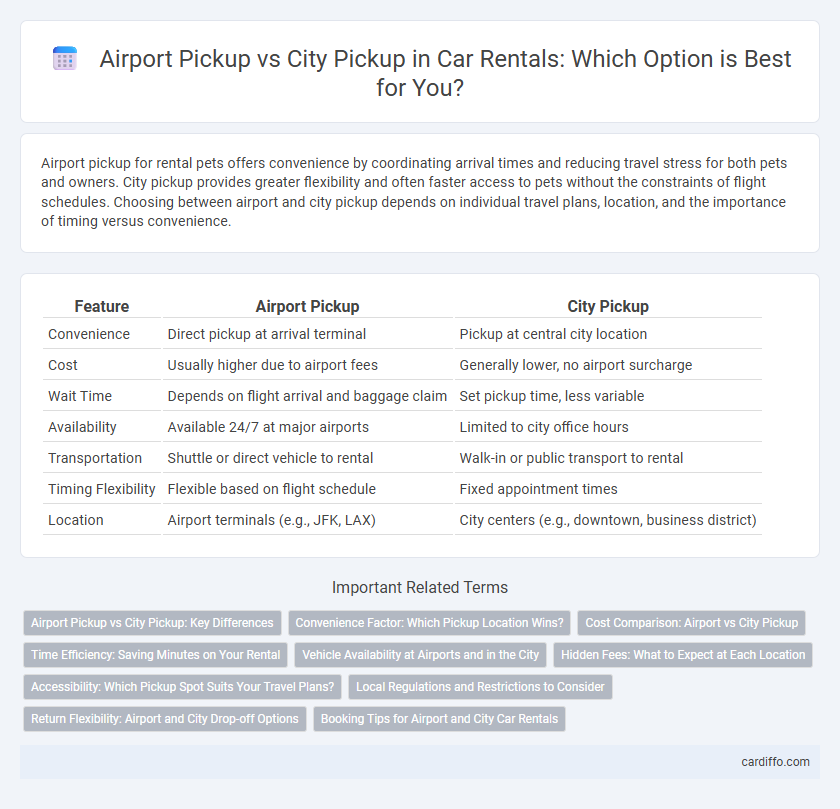 Airport Pickup vs City Pickup in Car Rentals: Which Option is Best for You?

Airport pickup for rental pets offers convenience by coordinating arrival times and reducing travel stress for both pets and owners. City pickup provides greater flexibility and often faster access to pets without the constraints of flight schedules. Choosing between airport and city pickup depends on individual travel plans, location, and the importance of timing versus convenience.

| Feature | Airport Pickup | City Pickup |
|---|---|---|
| Convenience | Direct pickup at arrival terminal | Pickup at central city location |
| Cost | Usually higher due to airport fees | Generally lower, no airport surcharge |
| Wait Time | Depends on flight arrival and baggage claim | Set pickup time, less variable |
| Availability | Available 24/7 at major airports | Limited to city office hours |
| Transportation | Shuttle or direct vehicle to rental | Walk-in or public transport to rental |
| Timing Flexibility | Flexible based on flight schedule | Fixed appointment times |
| Location | Airport terminals (e.g., JFK, LAX) | City centers (e.g., downtown, business district) |

Important Related Terms

Airport Pickup vs City Pickup: Key Differences
Convenience Factor: Which Pickup Location Wins?
Cost Comparison: Airport vs City Pickup
Time Efficiency: Saving Minutes on Your Rental
Vehicle Availability at Airports and in the City
Hidden Fees: What to Expect at Each Location
Accessibility: Which Pickup Spot Suits Your Travel Plans?
Local Regulations and Restrictions to Consider
Return Flexibility: Airport and City Drop-off Options
Booking Tips for Airport and City Car Rentals

cardiffo.com